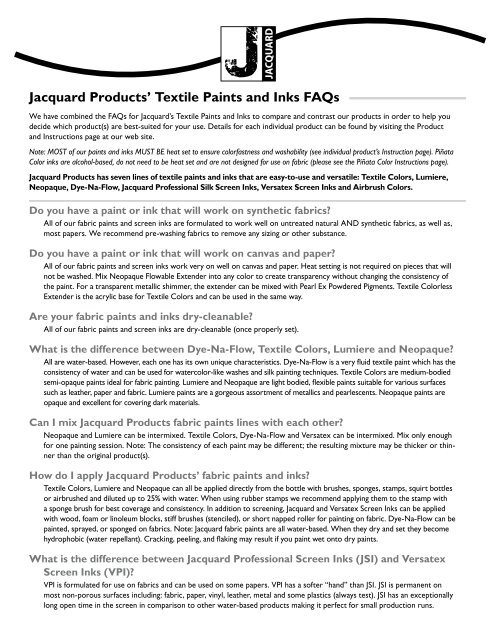 J
JACQUARD

Jacquard Products' Textile Paints and Inks FAQs

We have combined the FAQs for Jacquard's Textile Paints and Inks to compare and contrast our products in order to help you decide which product(s) are best-suited for your use. Details for each individual product can be found by visiting the Product and Instructions page at our web site.

Note: MOST of our paints and inks MUST BE heat set to ensure colorfastness and washability (see individual product's Instruction page). Piñata Color inks are alcohol-based, do not need to be heat set and are not designed for use on fabric (please see the Piñata Color Instructions page).

Jacquard Products has seven lines of textile paints and inks that are easy-to-use and versatile: Textile Colors, Lumiere, Neopaque, Dye-Na-Flow, Jacquard Professional Silk Screen Inks, Versatex Screen Inks and Airbrush Colors.

Do you have a paint or ink that will work on synthetic fabrics?
All of our fabric paints and screen inks are formulated to work well on untreated natural AND synthetic fabrics, as well as, most papers. We recommend pre-washing fabrics to remove any sizing or other substance.

Do you have a paint or ink that will work on canvas and paper?
All of our fabric paints and screen inks work very on well on canvas and paper. Heat setting is not required on pieces that will not be washed. Mix Neopaque Flowable Extender into any color to create transparency without changing the consistency of the paint. For a transparent metallic shimmer, the extender can be mixed with Pearl Ex Powdered Pigments. Textile Colorless Extender is the acrylic base for Textile Colors and can be used in the same way.

Are your fabric paints and inks dry-cleanable?
All of our fabric paints and screen inks are dry-cleanable (once properly set).

What is the difference between Dye-Na-Flow, Textile Colors, Lumiere and Neopaque?
All are water-based. However, each one has its own unique characteristics. Dye-Na-Flow is a very fluid textile paint which has the consistency of water and can be used for watercolor-like washes and silk painting techniques. Textile Colors are medium-bodied semi-opaque paints ideal for fabric painting. Lumiere and Neopaque are light bodied, flexible paints suitable for various surfaces such as leather, paper and fabric. Lumiere paints are a gorgeous assortment of metallics and pearlescents. Neopaque paints are opaque and excellent for covering dark materials.

Can I mix Jacquard Products fabric paints lines with each other?
Neopaque and Lumiere can be intermixed. Textile Colors, Dye-Na-Flow and Versatex can be intermixed. Mix only enough for one painting session. Note: The consistency of each paint may be different; the resulting mixture may be thicker or thinner than the original product(s).

How do I apply Jacquard Products' fabric paints and inks?
Textile Colors, Lumiere and Neopaque can all be applied directly from the bottle with brushes, sponges, stamps, squirt bottles or airbrushed and diluted up to 25% with water. When using rubber stamps we recommend applying them to the stamp with a sponge brush for best coverage and consistency. In addition to screening, Jacquard and Versatex Screen Inks can be applied with wood, foam or linoleum blocks, stiff brushes (stenciled), or short napped roller for painting on fabric. Dye-Na-Flow can be painted, sprayed, or sponged on fabrics. Note: Jacquard fabric paints are all water-based. When they dry and set they become hydrophobic (water repellant). Cracking, peeling, and flaking may result if you paint wet onto dry paints.

What is the difference between Jacquard Professional Screen Inks (JSI) and Versatex Screen Inks (VPI)?
VPI is formulated for use on fabrics and can be used on some papers. VPI has a softer "hand" than JSI. JSI is permanent on most non-porous surfaces including: fabric, paper, vinyl, leather, metal and some plastics (always test). JSI has an exceptionally long open time in the screen in comparison to other water-based products making it perfect for small production runs.